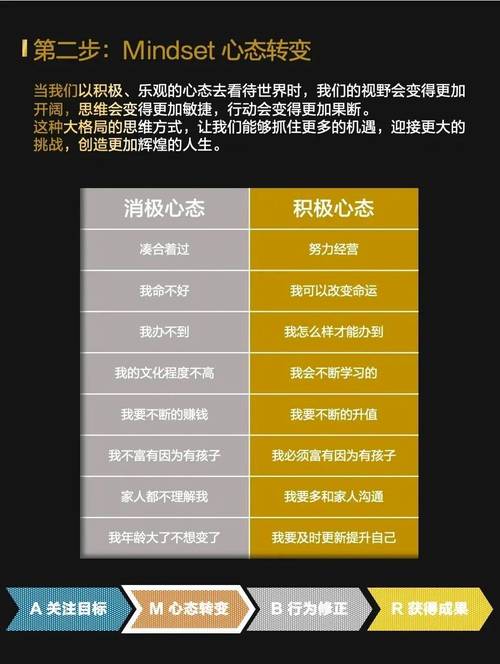 第二步：Mindset 心态转变

当我们以积极、乐观的心态去看待世界时，我们的视野会变得更加开阔，思维会变得更加敏捷，行动会变得更加果断。
这种大格局的思维方式，让我们能够抓住更多的机遇，迎接更大的挑战，创造更加辉煌的人生。

| 消极心态 | 积极心态 |
|---|---|
| 凑合着过 | 努力经营 |
| 我命不好 | 我可以改变命运 |
| 我办不到 | 我怎么样才能办到 |
| 我的文化程度不高 | 我会不断学习的 |
| 我要不断的赚钱 | 我要不断的升值 |
| 我不富有因为有孩子 | 我必须富有因为有孩子 |
| 家人都不理解我 | 我要多和家人沟通 |
| 我年龄大了不想变了 | 我要及时更新提升自己 |

A 关注目标 M 心态转变 B 行为修正 R 获得成果